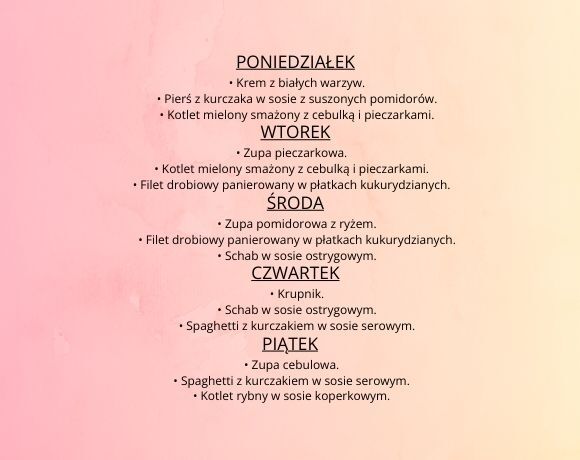 PONIEDZIAŁEK
• Krem z białych warzyw.
• Pierś z kurczaka w sosie z suszonych pomidorów.
• Kotlet mielony smażony z cebulką i pieczarkami.

WTOREK
• Zupa pieczarkowa.
• Kotlet mielony smażony z cebulką i pieczarkami.
• Filet drobiowy panierowany w płatkach kukurydzianych.

ŚRODA
• Zupa pomidorowa z ryżem.
• Filet drobiowy panierowany w płatkach kukurydzianych.
• Schab w sosie ostrygowym.

CZWARTEK
• Krupnik.
• Schab w sosie ostrygowym.
• Spaghetti z kurczakiem w sosie serowym.

PIĄTEK
• Zupa cebulowa.
• Spaghetti z kurczakiem w sosie serowym.
• Kotlet rybny w sosie koperkowym.